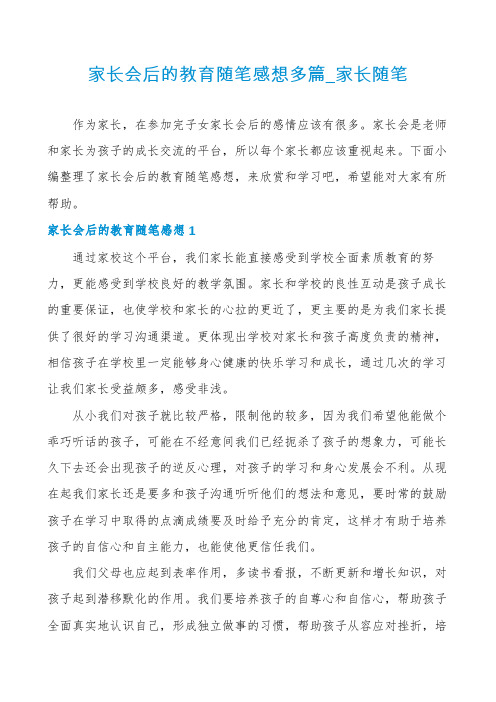 家长会后的教育随笔感想多篇_家长随笔

作为家长，在参加完子女家长会后的感情应该有很多。家长会是老师和家长为孩子的成长交流的平台，所以每个家长都应该重视起来。下面小编整理了家长会后的教育随笔感想，来欣赏和学习吧，希望能对大家有所帮助。

家长会后的教育随笔感想 1

通过家校这个平台，我们家长能直接感受到学校全面素质教育的努力，更能感受到学校良好的教学氛围。家长和学校的良性互动是孩子成长的重要保证，也使学校和家长的心拉的更近了，更主要的是为我们家长提供了很好的学习沟通渠道。更体现出学校对家长和孩子高度负责的精神，相信孩子在学校里一定能够身心健康的快乐学习和成长，通过几次的学习让我们家长受益颇多，感受非浅。

从小我们对孩子就比较严格，限制他的较多，因为我们希望他能做个乖巧听话的孩子，可能在不经意间我们已经扼杀了孩子的想象力，可能长久下去还会出现孩子的逆反心理，对孩子的学习和身心发展会不利。从现在起我们家长还是要多和孩子沟通听听他们的想法和意见，要时常的鼓励孩子在学习中取得的点滴成绩要及时给予充分的肯定，这样才有助于培养孩子的自信心和自主能力，也能使他更信任我们。

我们父母也应起到表率作用，多读书看报，不断更新和增长知识，对孩子起到潜移默化的作用。我们要培养孩子的自尊心和自信心，帮助孩子全面真实地认识自己，形成独立做事的习惯，帮助孩子从容应对挫折，培